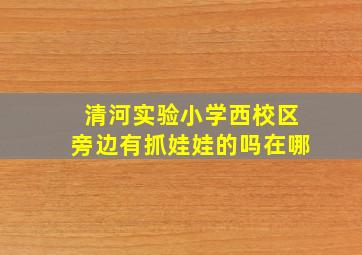 清河实验小学西校区
旁边有抓娃娃的吗在哪